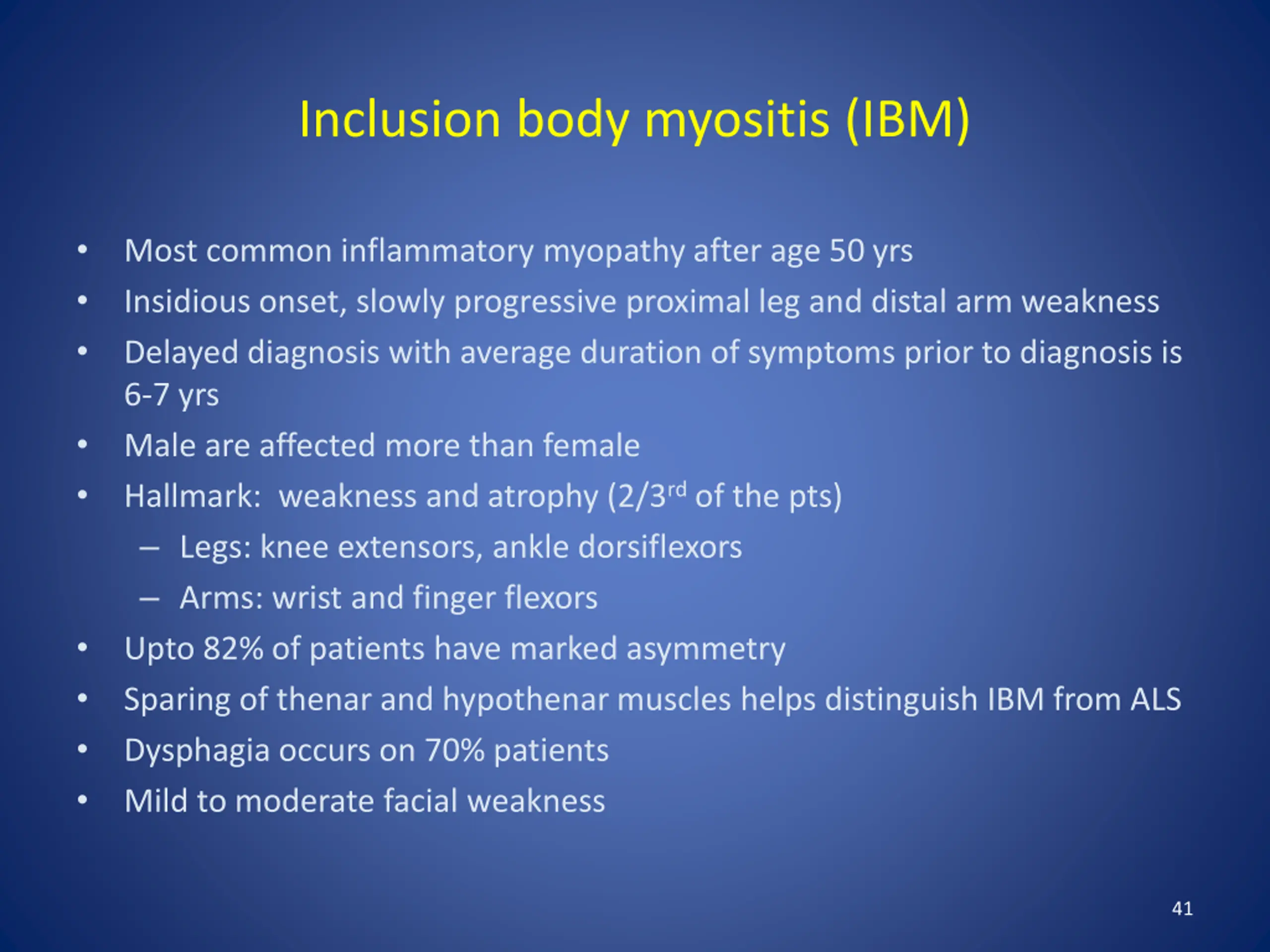 Inclusion body myositis (IBM)

• Most common inflammatory myopathy after age 50 yrs
• Insidious onset, slowly progressive proximal leg and distal arm weakness
• Delayed diagnosis with average duration of symptoms prior to diagnosis is 6-7 yrs
• Male are affected more than female
• Hallmark: weakness and atrophy (2/3$^{rd}$ of the pts)
– Legs: knee extensors, ankle dorsiflexors
– Arms: wrist and finger flexors
• Upto 82% of patients have marked asymmetry
• Sparing of thenar and hypothenar muscles helps distinguish IBM from ALS
• Dysphagia occurs on 70% patients
• Mild to moderate facial weakness

41